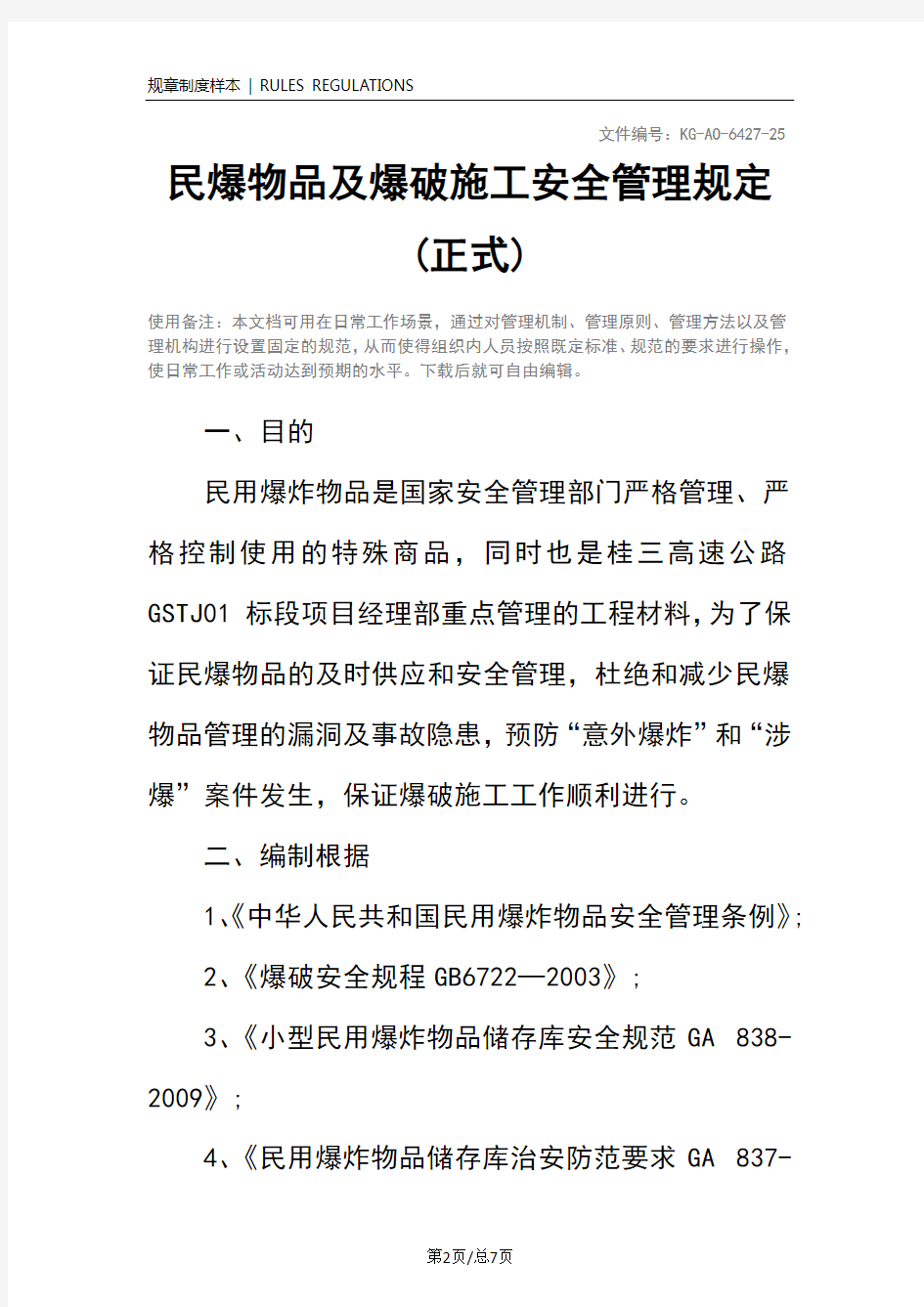 规章制度样本 | RULES REGULATIONS

文件编号：KG-AO-6427-25

民爆物品及爆破施工安全管理规定（正式）

使用备注：本文档可用在日常工作场景，通过对管理机制、管理原则、管理方法以及管理机构进行设置固定的规范，从而使得组织内人员按照既定标准、规范的要求进行操作，使日常工作或活动达到预期的水平。下载后就可自由编辑。

一、目的

民用爆炸物品是国家安全管理部门严格管理、严格控制使用的特殊商品，同时也是桂三高速公路GSTJ01 标段项目经理部重点管理的工程材料，为了保证民爆物品的及时供应和安全管理，杜绝和减少民爆物品管理的漏洞及事故隐患，预防“意外爆炸”和“涉爆”案件发生，保证爆破施工工作顺利进行。

二、编制根据

1、《中华人民共和国民用爆炸物品安全管理条例》;

2、《爆破安全规程 GB6722—2003》；

3、《小型民用爆炸物品储存库安全规范 GA 838-2009》；

4、《民用爆炸物品储存库治安防范要求 GA 837-

第2页/总7页